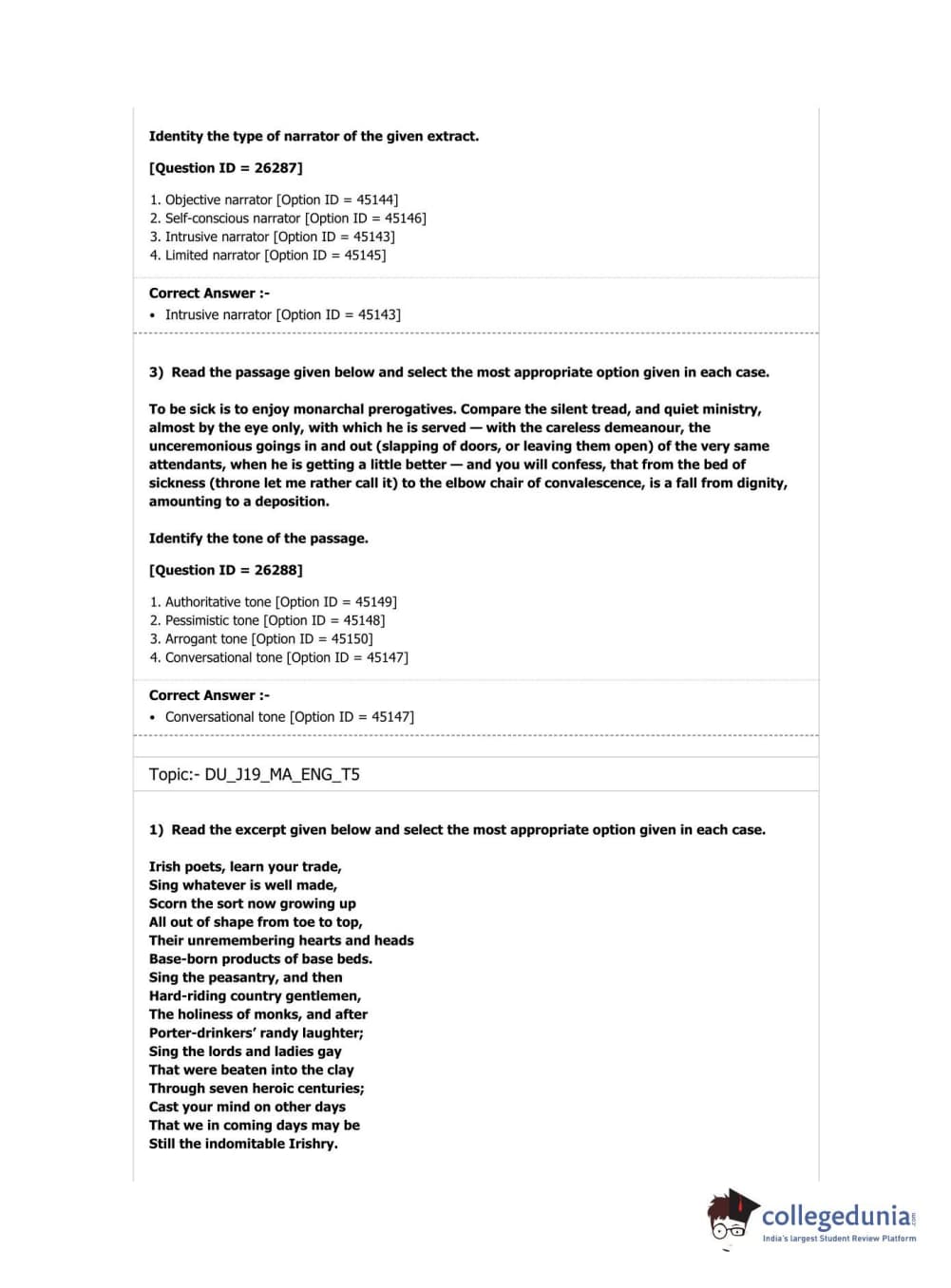 Identity the type of narrator of the given extract.

[Question ID = 26287]

1. Objective narrator [Option ID = 45144]
2. Self-conscious narrator [Option ID = 45146]
3. Intrusive narrator [Option ID = 45143]
4. Limited narrator [Option ID = 45145]

Correct Answer :-

• Intrusive narrator [Option ID = 45143]

3) Read the passage given below and select the most appropriate option given in each case.

To be sick is to enjoy monarchal prerogatives. Compare the silent tread, and quiet ministry, almost by the eye only, with which he is served — with the careless demeanour, the unceremonious goings in and out (slapping of doors, or leaving them open) of the very same attendants, when he is getting a little better — and you will confess, that from the bed of sickness (throne let me rather call it) to the elbow chair of convalescence, is a fall from dignity, amounting to a deposition.

Identify the tone of the passage.

[Question ID = 26288]

1. Authoritative tone [Option ID = 45149]
2. Pessimistic tone [Option ID = 45148]
3. Arrogant tone [Option ID = 45150]
4. Conversational tone [Option ID = 45147]

Correct Answer :-

• Conversational tone [Option ID = 45147]

Topic:- DU_J19_MA_ENG_T5

1) Read the excerpt given below and select the most appropriate option given in each case.

Irish poets, learn your trade,
Sing whatever is well made,
Scorn the sort now growing up
All out of shape from toe to top,
Their unremembering hearts and heads
Base-born products of base beds.
Sing the peasantry, and then
Hard-riding country gentlemen,
The holiness of monks, and after
Porter-drinkers' randy laughter;
Sing the lords and ladies gay
That were beaten into the clay
Through seven heroic centuries;
Cast your mind on other days
That we in coming days may be
Still the indomitable Irishry.

collegedunia.com
India's largest Student Review Platform